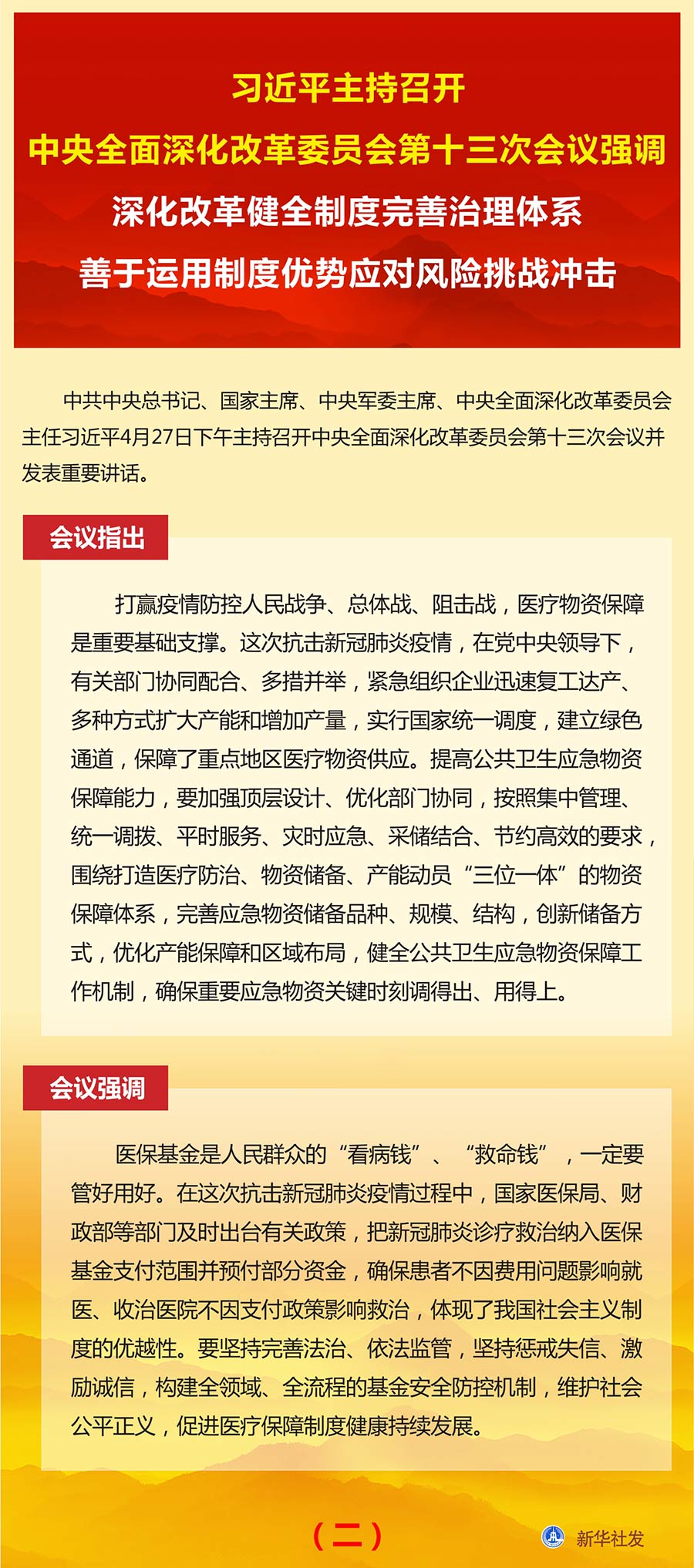 习近平主持召开
中央全面深化改革委员会第十三次会议强调
深化改革健全制度完善治理体系
善于运用制度优势应对风险挑战冲击

中共中央总书记、国家主席、中央军委主席、中央全面深化改革委员会主任习近平4月27日下午主持召开中央全面深化改革委员会第十三次会议并发表重要讲话。

会议指出

打赢疫情防控人民战争、总体战、阻击战，医疗物资保障是重要基础支撑。这次抗击新冠肺炎疫情，在党中央领导下，有关部门协同配合、多措并举，紧急组织企业迅速复工达产、多种方式扩大产能和增加产量，实行国家统一调度，建立绿色通道，保障了重点地区医疗物资供应。提高公共卫生应急物资保障能力，要加强顶层设计、优化部门协同，按照集中管理、统一调拨、平时服务、灾时应急、采储结合、节约高效的要求，围绕打造医疗防治、物资储备、产能动员“三位一体”的物资保障体系，完善应急物资储备品种、规模、结构，创新储备方式，优化产能保障和区域布局，健全公共卫生应急物资保障工作机制，确保重要应急物资关键时刻调得出、用得上。

会议强调

医保基金是人民群众的“看病钱”、“救命钱”，一定要管好用好。在这次抗击新冠肺炎疫情过程中，国家医保局、财政部等部门及时出台有关政策，把新冠肺炎诊疗救治纳入医保基金支付范围并预付部分资金，确保患者不因费用问题影响就医、收治医院不因支付政策影响救治，体现了我国社会主义制度的优越性。要坚持完善法治、依法监管，坚持惩戒失信、激励诚信，构建全领域、全流程的基金安全防控机制，维护社会公平正义，促进医疗保障制度健康持续发展。

（二）

新华社发